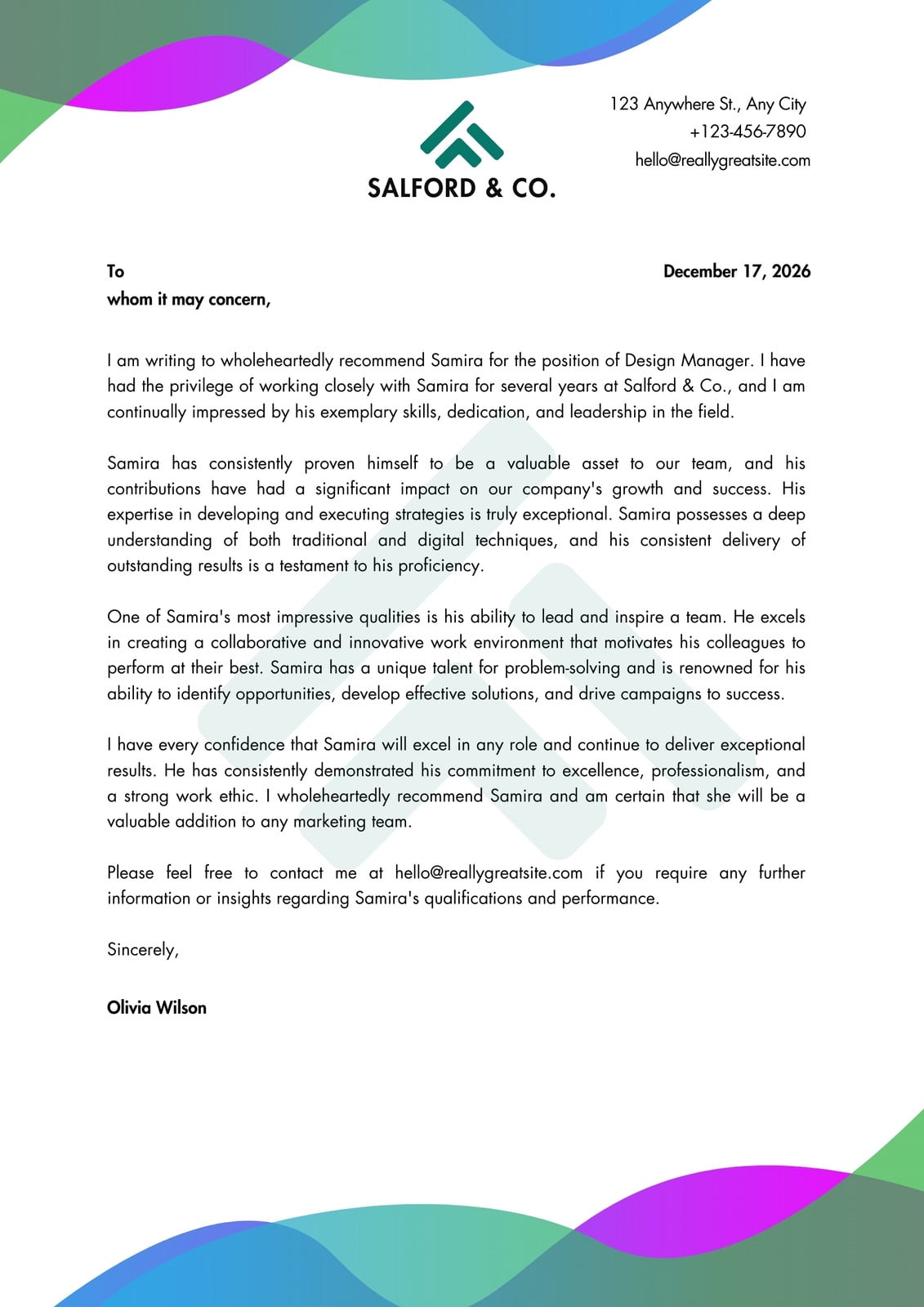 SALFORD & CO.

123 Anywhere St., Any City
+123-456-7890
hello@reallygreatsite.com

To
whom it may concern,

December 17, 2026

I am writing to wholeheartedly recommend Samira for the position of Design Manager. I have had the privilege of working closely with Samira for several years at Salford & Co., and I am continually impressed by his exemplary skills, dedication, and leadership in the field.

Samira has consistently proven himself to be a valuable asset to our team, and his contributions have had a significant impact on our company's growth and success. His expertise in developing and executing strategies is truly exceptional. Samira possesses a deep understanding of both traditional and digital techniques, and his consistent delivery of outstanding results is a testament to his proficiency.

One of Samira's most impressive qualities is his ability to lead and inspire a team. He excels in creating a collaborative and innovative work environment that motivates his colleagues to perform at their best. Samira has a unique talent for problem-solving and is renowned for his ability to identify opportunities, develop effective solutions, and drive campaigns to success.

I have every confidence that Samira will excel in any role and continue to deliver exceptional results. He has consistently demonstrated his commitment to excellence, professionalism, and a strong work ethic. I wholeheartedly recommend Samira and am certain that she will be a valuable addition to any marketing team.

Please feel free to contact me at hello@reallygreatsite.com if you require any further information or insights regarding Samira's qualifications and performance.

Sincerely,

Olivia Wilson